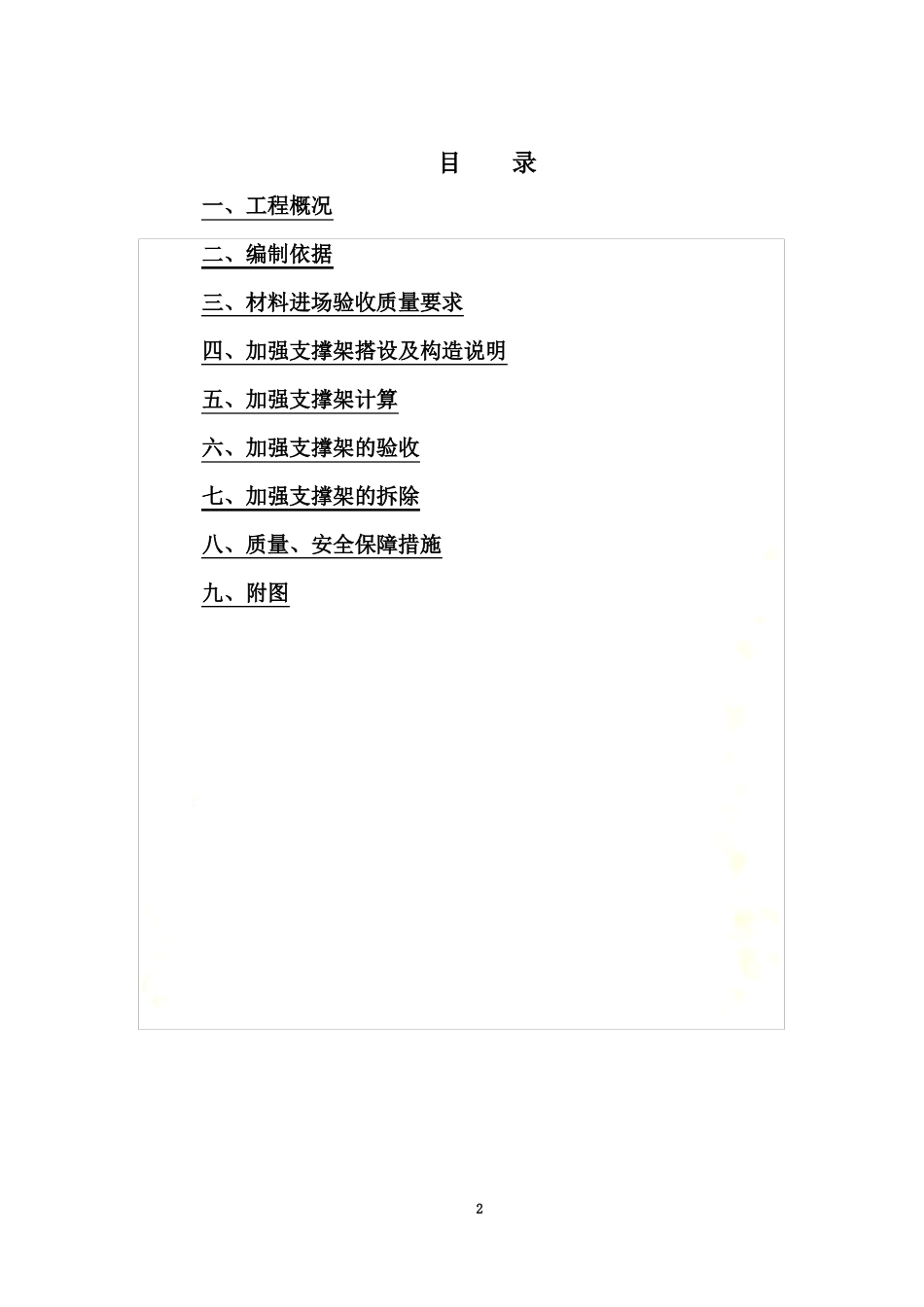 目　录

一、工程概况

二、编制依据

三、材料进场验收质量要求

四、加强支撑架搭设及构造说明

五、加强支撑架计算

六、加强支撑架的验收

七、加强支撑架的拆除

八、质量、安全保障措施

九、附图

2